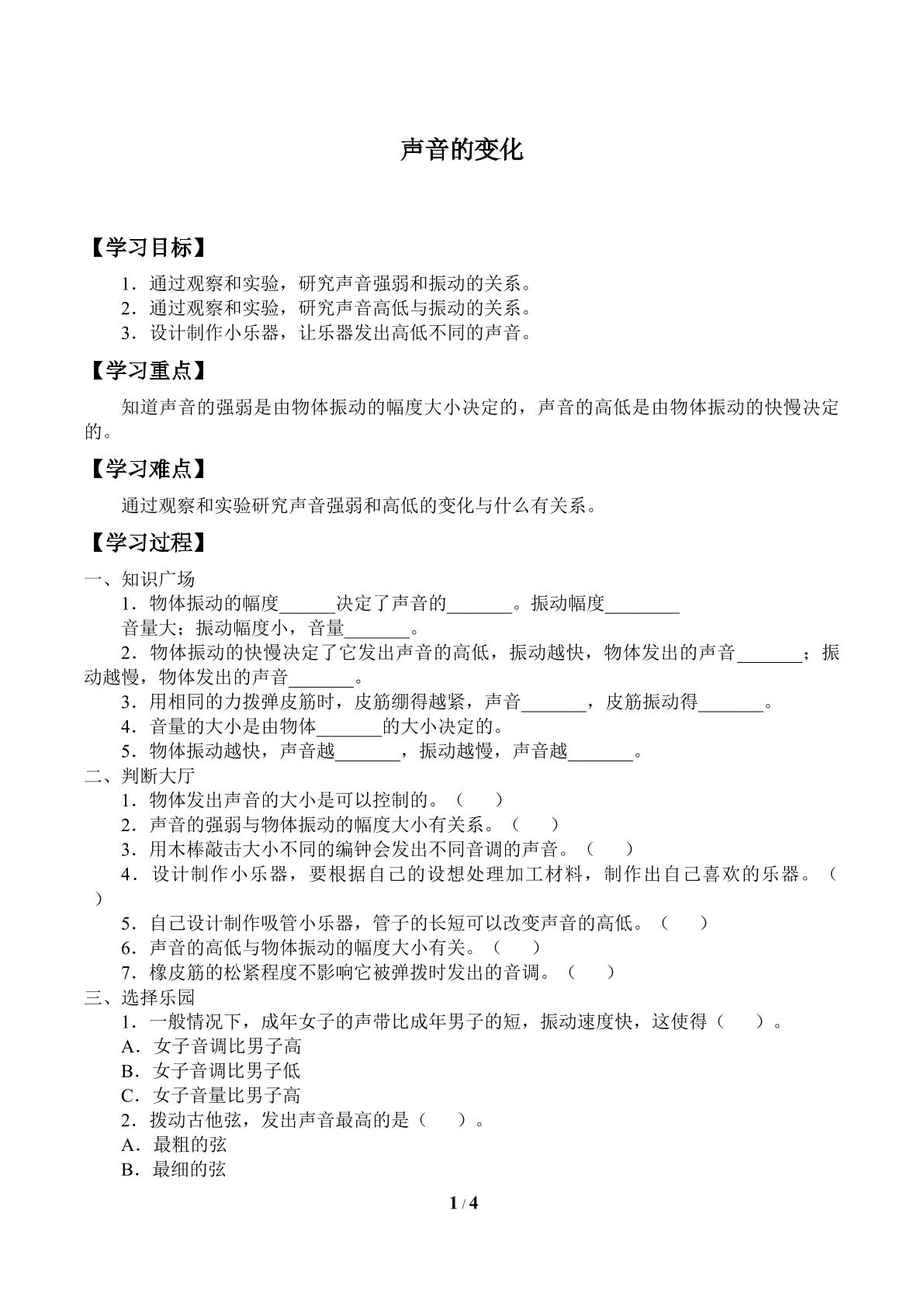 声音的变化

【学习目标】

1.通过观察和实验，研究声音强弱和振动的关系。
2.通过观察和实验，研究声音高低与振动的关系。
3.设计制作小乐器，让乐器发出高低不同的声音。

【学习重点】

知道声音的强弱是由物体振动的幅度大小决定的，声音的高低是由物体振动的快慢决定的。

【学习难点】

通过观察和实验研究声音强弱和高低的变化与什么有关系。

【学习过程】

一、知识广场
1.物体振动的幅度____决定了声音的____。振动幅度____音量大；振动幅度小，音量____。
2.物体振动的快慢决定了它发出声音的高低，振动越快，物体发出的声音____；振动越慢，物体发出的声音____。
3.用相同的力拨弹皮筋时，皮筋绷得越紧，声音____，皮筋振动得____。
4.音量的大小是由物体____的大小决定的。
5.物体振动越快，声音越____，振动越慢，声音越____。
二、判断大厅
1.物体发出声音的大小是可以控制的。（　）
2.声音的强弱与物体振动的幅度大小有关系。（　）
3.用木棒敲击大小不同的编钟会发出不同音调的声音。（　）
4.设计制作小乐器，要根据自己的设想处理加工材料，制作出自己喜欢的乐器。（　）
5.自己设计制作吸管小乐器，管子的长短可以改变声音的高低。（　）
6.声音的高低与物体振动的幅度大小有关。（　）
7.橡皮筋的松紧程度不影响它被弹拨时发出的音调。（　）
三、选择乐园
1.一般情况下，成年女子的声带比成年男子的短，振动速度快，这使得（　）。
A.女子音调比男子高
B.女子音调比男子低
C.女子音量比男子高
2.拨动古他弦，发出声音最高的是（　）。
A.最粗的弦
B.最细的弦

1 / 4